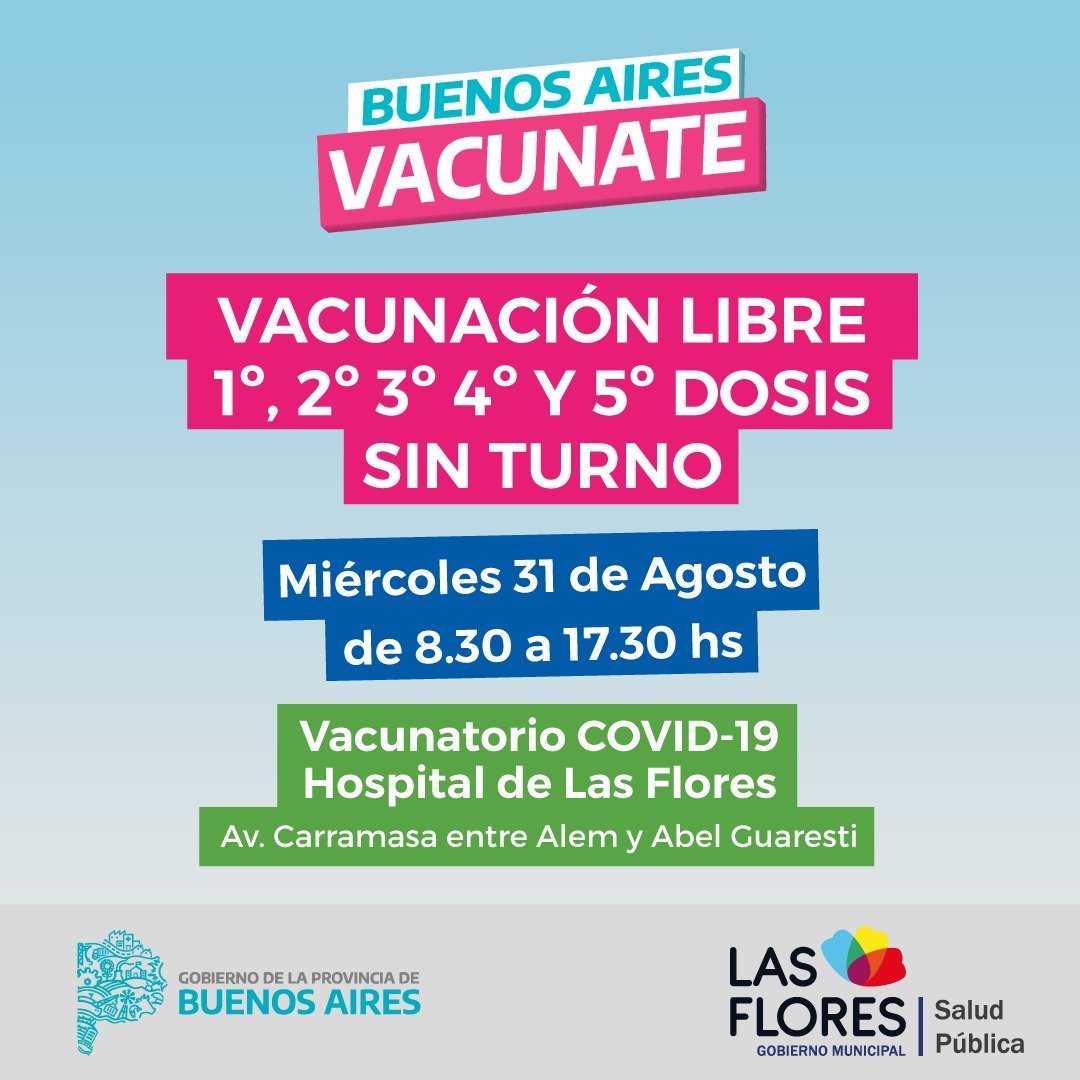 BUENOS AIRES
VACUNATE

VACUNACIÓN LIBRE
1°, 2° 3° 4° Y 5° DOSIS
SIN TURNO

Miércoles 31 de Agosto
de 8.30 a 17.30 hs

Vacunatorio COVID-19
Hospital de Las Flores
Av. Carramasa entre Alem y Abel Guaresti

GOBIERNO DE LA PROVINCIA DE
BUENOS AIRES

LAS
FLORES
GOBIERNO MUNICIPAL
Salud
Pública